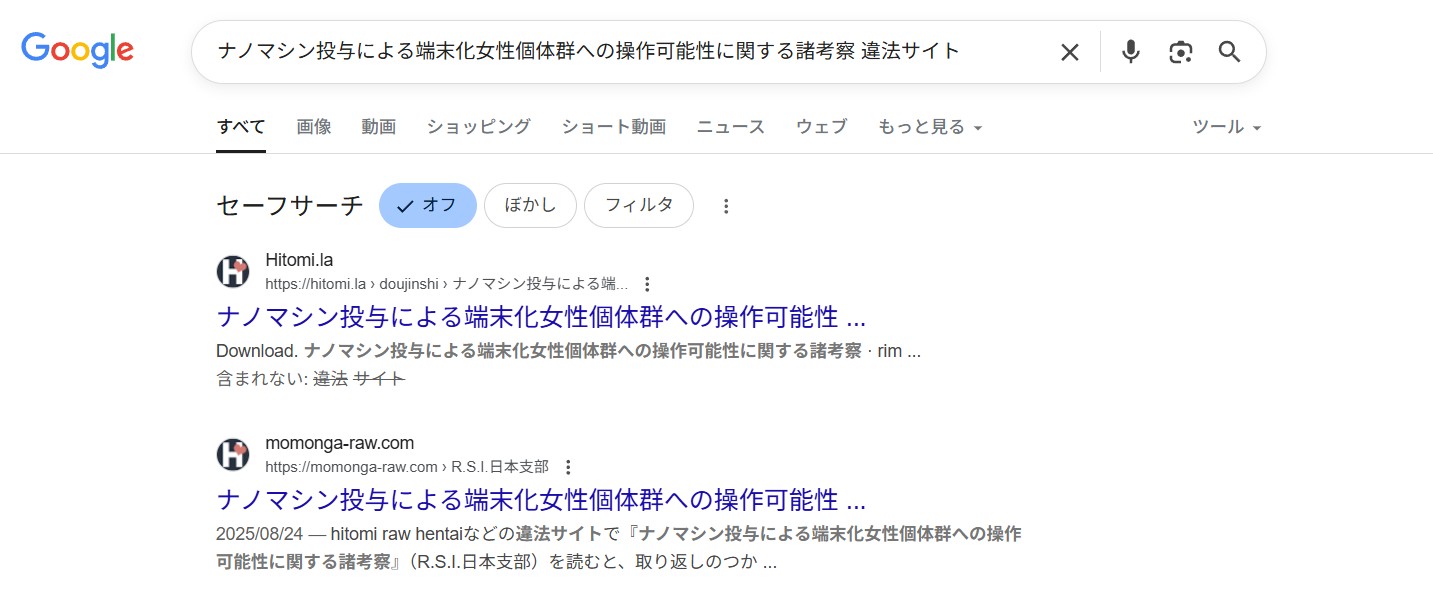 Google

ナノマシン投与による端末化女性個体群への操作可能性に関する諸考察 違法サイト

すべて 画像 動画 ショッピング ショート動画 ニュース ウェブ もっと見る ツール

セーフサーチ オフ ぼかし フィルタ

Hitomi.la
https://hitomi.la › doujinshi › ナノマシン投与による端...
ナノマシン投与による端末化女性個体群への操作可能性 ...
Download. ナノマシン投与による端末化女性個体群への操作可能性に関する諸考察 · rim ...
含まれない: 違法 サイト

momonga-raw.com
https://momonga-raw.com › R.S.I.日本支部
ナノマシン投与による端末化女性個体群への操作可能性 ...
2025/08/24 — hitomi raw hentaiなどの違法サイトで『ナノマシン投与による端末化女性個体群への操作可能性に関する諸考察』(R.S.I.日本支部)を読むと、取り返しのつか ...